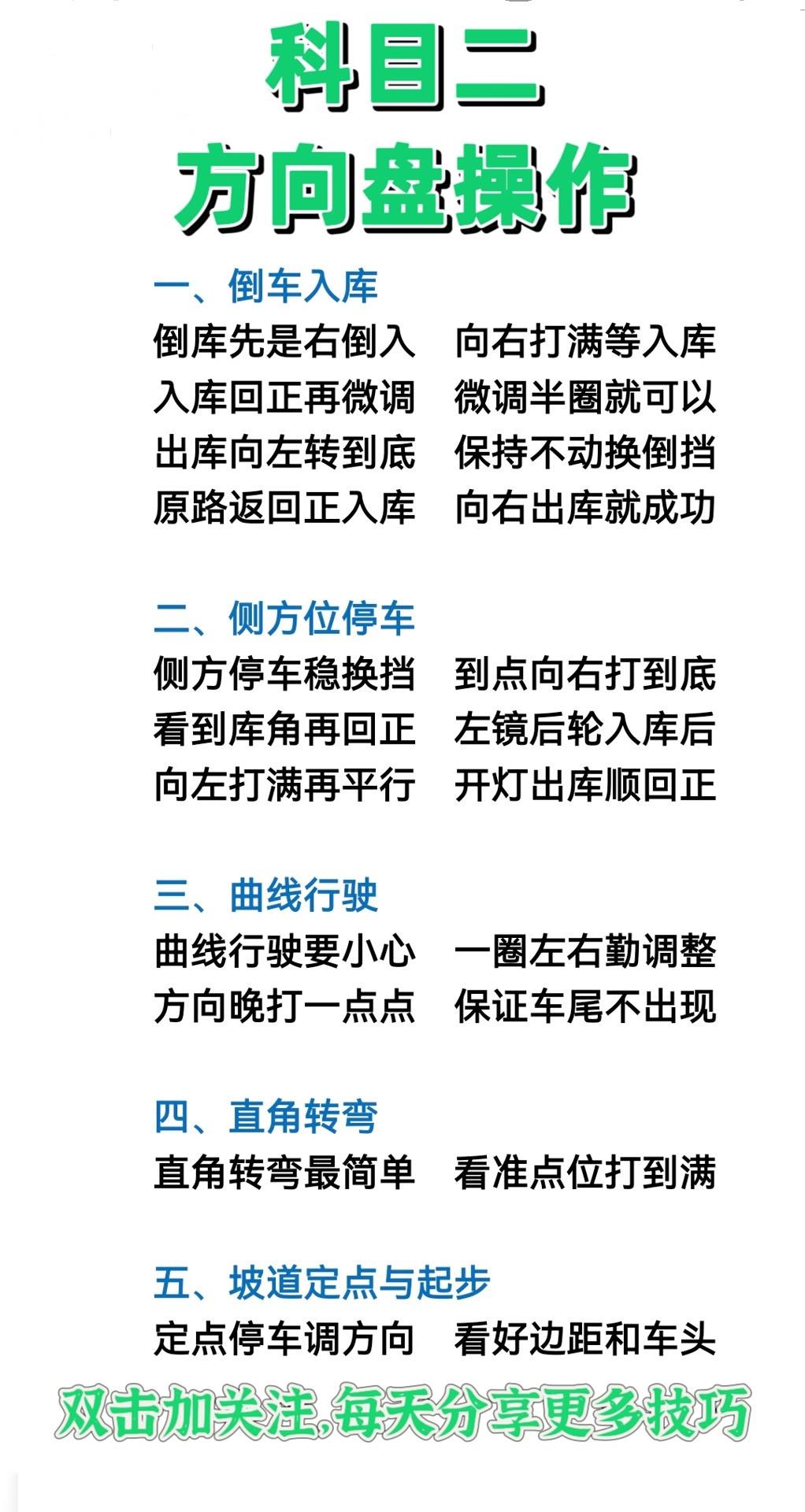 科目二
方向盘操作

一、倒车入库
倒库先是右倒入 向右打满等入库
入库回正再微调 微调半圈就可以
出库向左转到底 保持不动换倒挡
原路返回正入库 向右出库就成功

二、侧方位停车
侧方停车稳换挡 到点向右打到底
看到库角再回正 左镜后轮入库后
向左打满再平行 开灯出库顺回正

三、曲线行驶
曲线行驶要小心 一圈左右勤调整
方向晚打一点点 保证车尾不出现

四、直角转弯
直角转弯最简单 看准点位打到满

五、坡道定点与起步
定点停车调方向 看好边距和车头

双击加关注,每天分享更多技巧